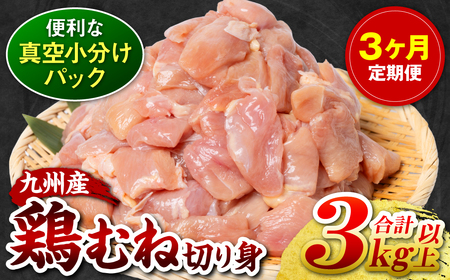 便利な
真空小分け
パック

3ヶ月
定期便

九州産
鶏むね切り身

合計
3kg以上